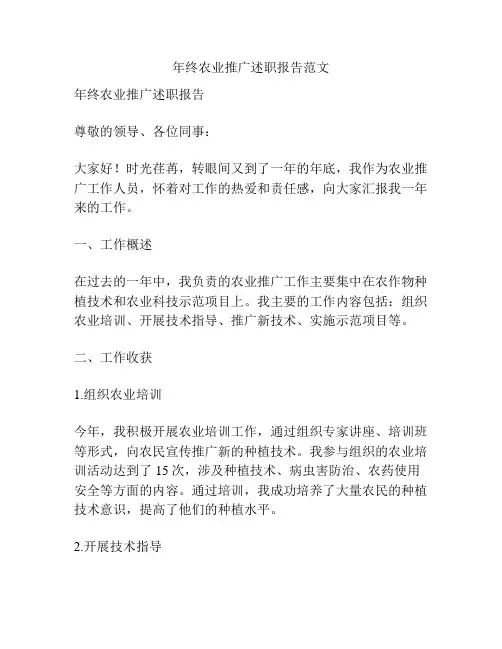 年终农业推广述职报告范文

年终农业推广述职报告

尊敬的领导、各位同事：

大家好！时光荏苒，转眼间又到了一年的年底，我作为农业推广工作人员，怀着对工作的热爱和责任感，向大家汇报我一年来的工作。

一、工作概述

在过去的一年中，我负责的农业推广工作主要集中在农作物种植技术和农业科技示范项目上。我主要的工作内容包括：组织农业培训、开展技术指导、推广新技术、实施示范项目等。

二、工作收获

1.组织农业培训

今年，我积极开展农业培训工作，通过组织专家讲座、培训班等形式，向农民宣传推广新的种植技术。我参与组织的农业培训活动达到了 15 次，涉及种植技术、病虫害防治、农药使用安全等方面的内容。通过培训，我成功培养了大量农民的种植技术意识，提高了他们的种植水平。

2.开展技术指导